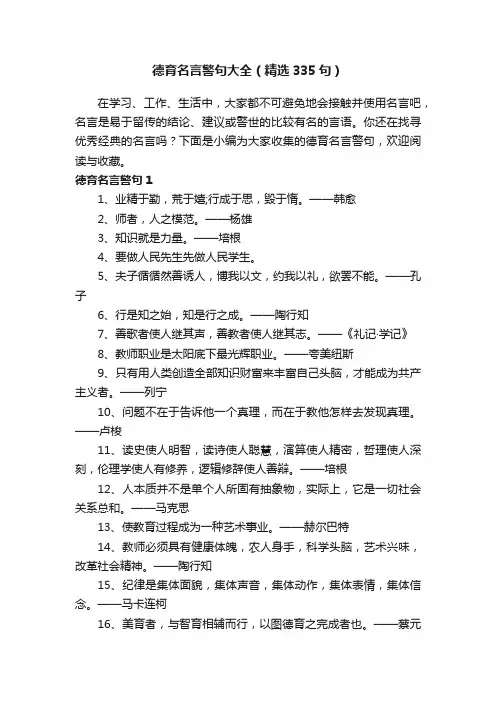 德育名言警句大全（精选335句）

在学习、工作、生活中，大家都不可避免地会接触并使用名言吧，名言是易于留传的结论、建议或警世的比较有名的言语。你还在找寻优秀经典的名言吗？下面是小编为大家收集的德育名言警句，欢迎阅读与收藏。

德育名言警句1

1、业精于勤，荒于嬉;行成于思，毁于惰。——韩愈

2、师者，人之模范。——杨雄

3、知识就是力量。——培根

4、要做人民先生先做人民学生。

5、夫子循循然善诱人，博我以文，约我以礼，欲罢不能。——孔子

6、行是知之始，知是行之成。——陶行知

7、善歌者使人继其声，善教者使人继其志。——《礼记·学记》

8、教师职业是太阳底下最光辉职业。——夸美纽斯

9、只有用人类创造全部知识财富来丰富自己头脑，才能成为共产主义者。——列宁

10、问题不在于告诉他一个真理，而在于教他怎样去发现真理。——卢梭

11、读史使人明智，读诗使人聪慧，演算使人精密，哲理使人深刻，伦理学使人有修养，逻辑修辞使人善辩。——培根

12、人本质并不是单个人所固有抽象物，实际上，它是一切社会关系总和。——马克思

13、使教育过程成为一种艺术事业。——赫尔巴特

14、教师必须具有健康体魄，农人身手，科学头脑，艺术兴味，改革社会精神。——陶行知

15、纪律是集体面貌，集体声音，集体动作，集体表情，集体信念。——马卡连柯

16、美育者，与智育相辅而行，以图德育之完成者也。——蔡元